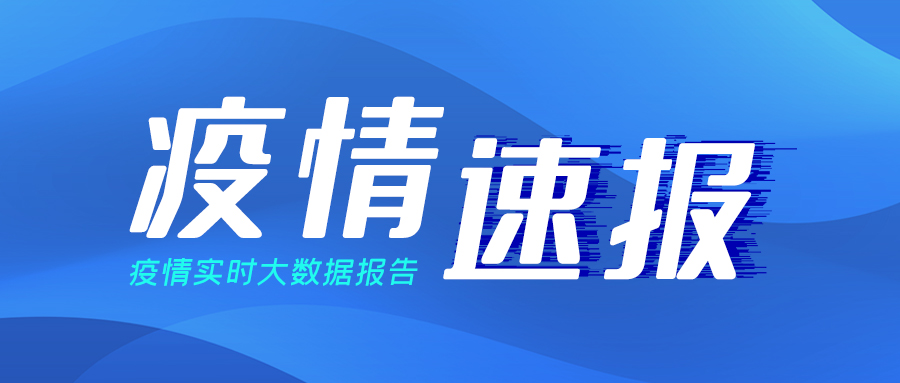 疫情速报

疫情实时大数据报告